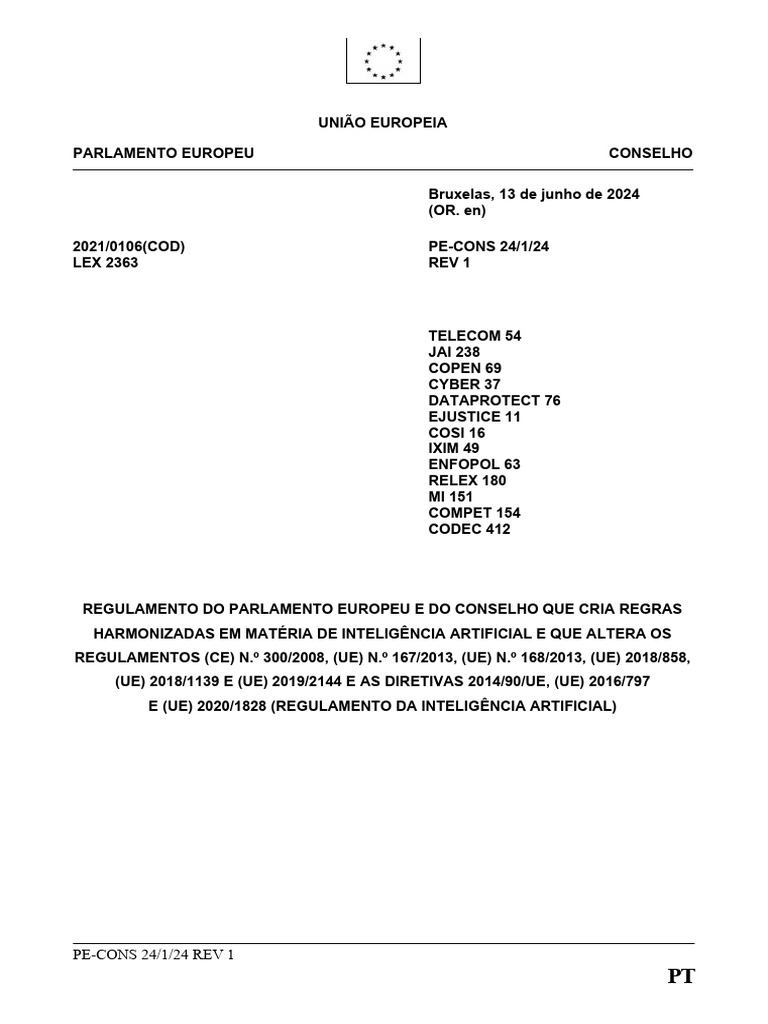 UNIÃO EUROPEIA

PARLAMENTO EUROPEU

CONSELHO

Bruxelas, 13 de junho de 2024
(OR. en)

2021/0106(COD)
LEX 2363

PE-CONS 24/1/24
REV 1

TELECOM 54
JAI 238
COPEN 69
CYBER 37
DATAPROTECT 76
EJUSTICE 11
COSI 16
IXIM 49
ENFOPOL 63
RELEX 180
MI 151
COMPET 154
CODEC 412

REGULAMENTO DO PARLAMENTO EUROPEU E DO CONSELHO QUE CRIA REGRAS HARMONIZADAS EM MATÉRIA DE INTELIGÊNCIA ARTIFICIAL E QUE ALTERA OS REGULAMENTOS (CE) N.º 300/2008, (UE) N.º 167/2013, (UE) N.º 168/2013, (UE) 2018/858, (UE) 2018/1139 E (UE) 2019/2144 E AS DIRETIVAS 2014/90/UE, (UE) 2016/797 E (UE) 2020/1828 (REGULAMENTO DA INTELIGÊNCIA ARTIFICIAL)

PE-CONS 24/1/24 REV 1

PT